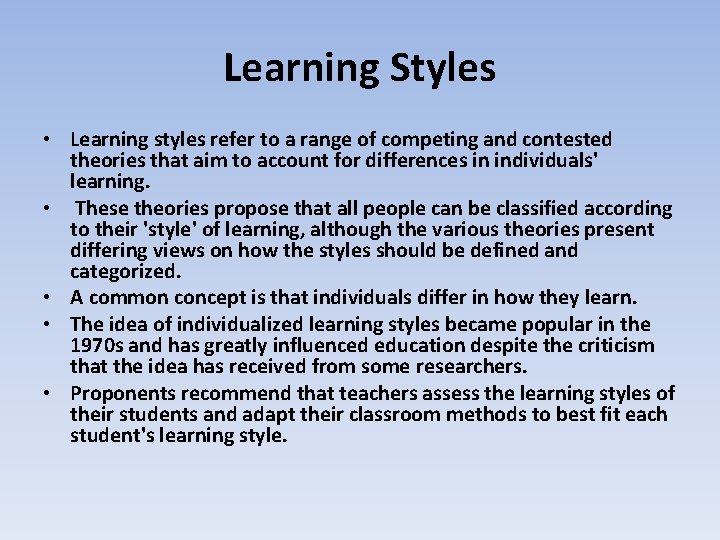 Learning Styles

• Learning styles refer to a range of competing and contested theories that aim to account for differences in individuals' learning.
• These theories propose that all people can be classified according to their 'style' of learning, although the various theories present differing views on how the styles should be defined and categorized.
• A common concept is that individuals differ in how they learn.
• The idea of individualized learning styles became popular in the 1970s and has greatly influenced education despite the criticism that the idea has received from some researchers.
• Proponents recommend that teachers assess the learning styles of their students and adapt their classroom methods to best fit each student's learning style.